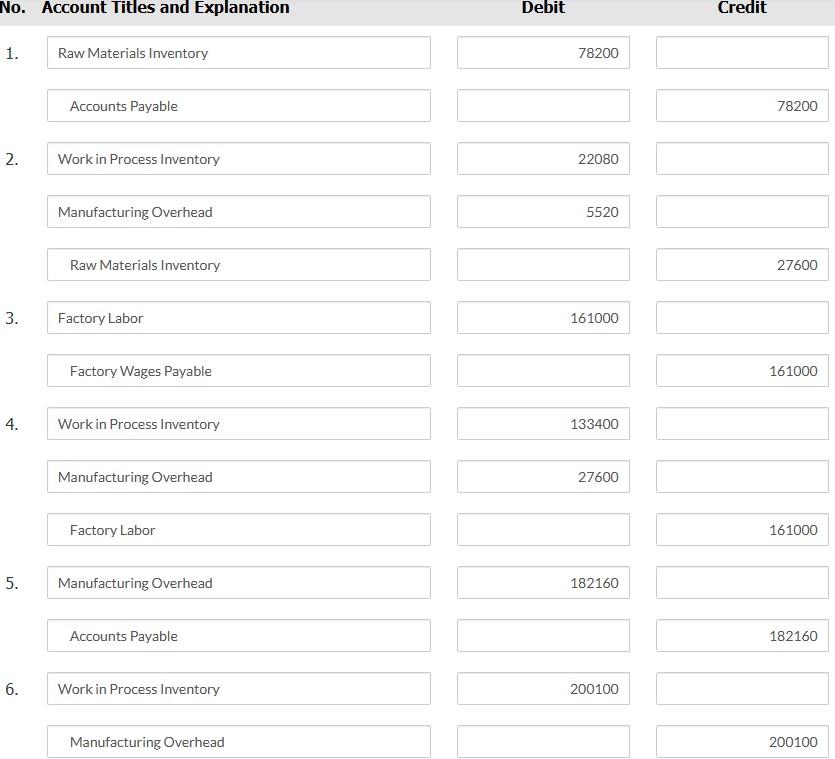 | No. | Account Titles and Explanation | Debit | Credit |
|---|---|---|---|
| 1. | Raw Materials Inventory | 78200 | |
| | Accounts Payable | | 78200 |
| 2. | Work in Process Inventory | 22080 | |
| | Manufacturing Overhead | 5520 | |
| | Raw Materials Inventory | | 27600 |
| 3. | Factory Labor | 161000 | |
| | Factory Wages Payable | | 161000 |
| 4. | Work in Process Inventory | 133400 | |
| | Manufacturing Overhead | 27600 | |
| | Factory Labor | | 161000 |
| 5. | Manufacturing Overhead | 182160 | |
| | Accounts Payable | | 182160 |
| 6. | Work in Process Inventory | 200100 | |
| | Manufacturing Overhead | | 200100 |